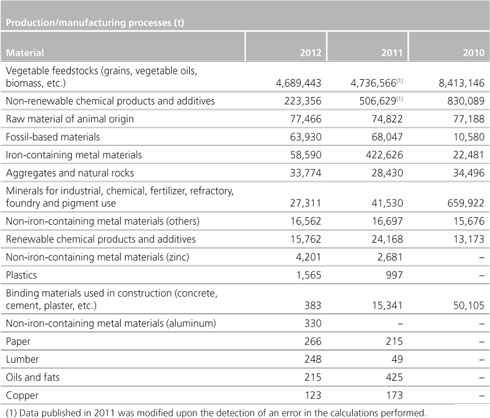 Production/manufacturing processes (t)

| Material | 2012 | 2011 | 2010 |
|---|---|---|---|
| Vegetable feedstocks (grains, vegetable oils, biomass, etc.) | 4,689,443 | 4,736,566$^{(1)}$ | 8,413,146 |
| Non-renewable chemical products and additives | 223,356 | 506,629$^{(1)}$ | 830,089 |
| Raw material of animal origin | 77,466 | 74,822 | 77,188 |
| Fossil-based materials | 63,930 | 68,047 | 10,580 |
| Iron-containing metal materials | 58,590 | 422,626 | 22,481 |
| Aggregates and natural rocks | 33,774 | 28,430 | 34,496 |
| Minerals for industrial, chemical, fertilizer, refractory, foundry and pigment use | 27,311 | 41,530 | 659,922 |
| Non-iron-containing metal materials (others) | 16,562 | 16,697 | 15,676 |
| Renewable chemical products and additives | 15,762 | 24,168 | 13,173 |
| Non-iron-containing metal materials (zinc) | 4,201 | 2,681 | – |
| Plastics | 1,565 | 997 | – |
| Binding materials used in construction (concrete, cement, plaster, etc.) | 383 | 15,341 | 50,105 |
| Non-iron-containing metal materials (aluminum) | 330 | – | – |
| Paper | 266 | 215 | – |
| Lumber | 248 | 49 | – |
| Oils and fats | 215 | 425 | – |
| Copper | 123 | 173 | – |

(1) Data published in 2011 was modified upon the detection of an error in the calculations performed.